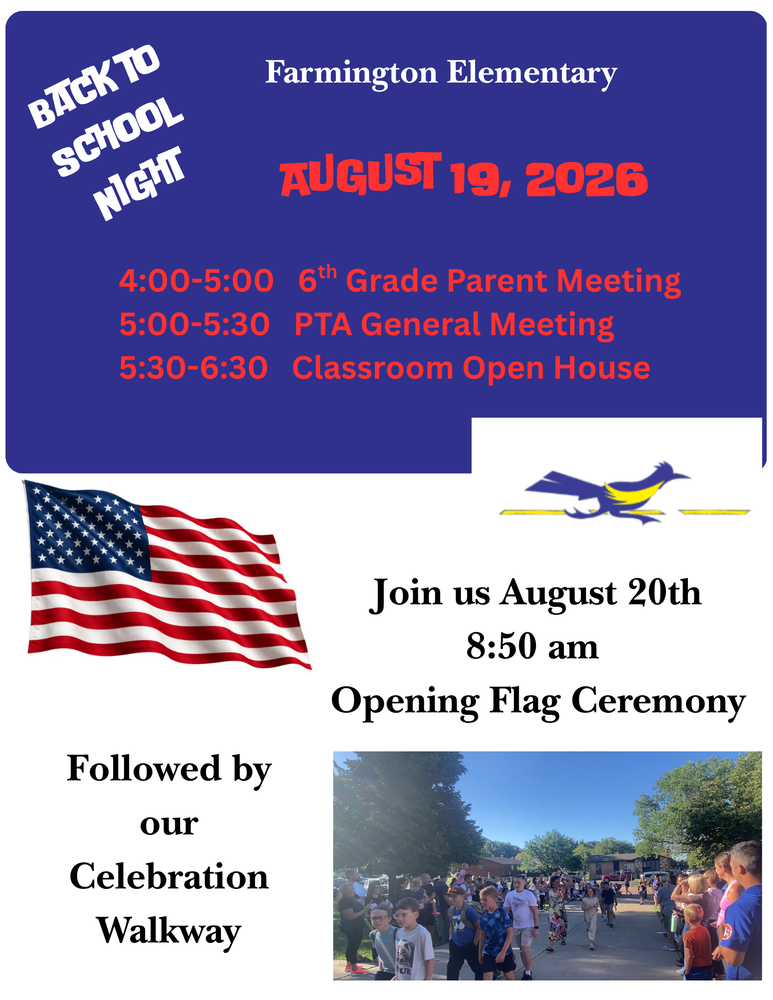 BACK TO SCHOOL NIGHT

Farmington Elementary

AUGUST 19, 2026

4:00-5:00 6$^{th}$ Grade Parent Meeting
5:00-5:30 PTA General Meeting
5:30-6:30 Classroom Open House

Join us August 20th
8:50 am
Opening Flag Ceremony

Followed by our Celebration Walkway